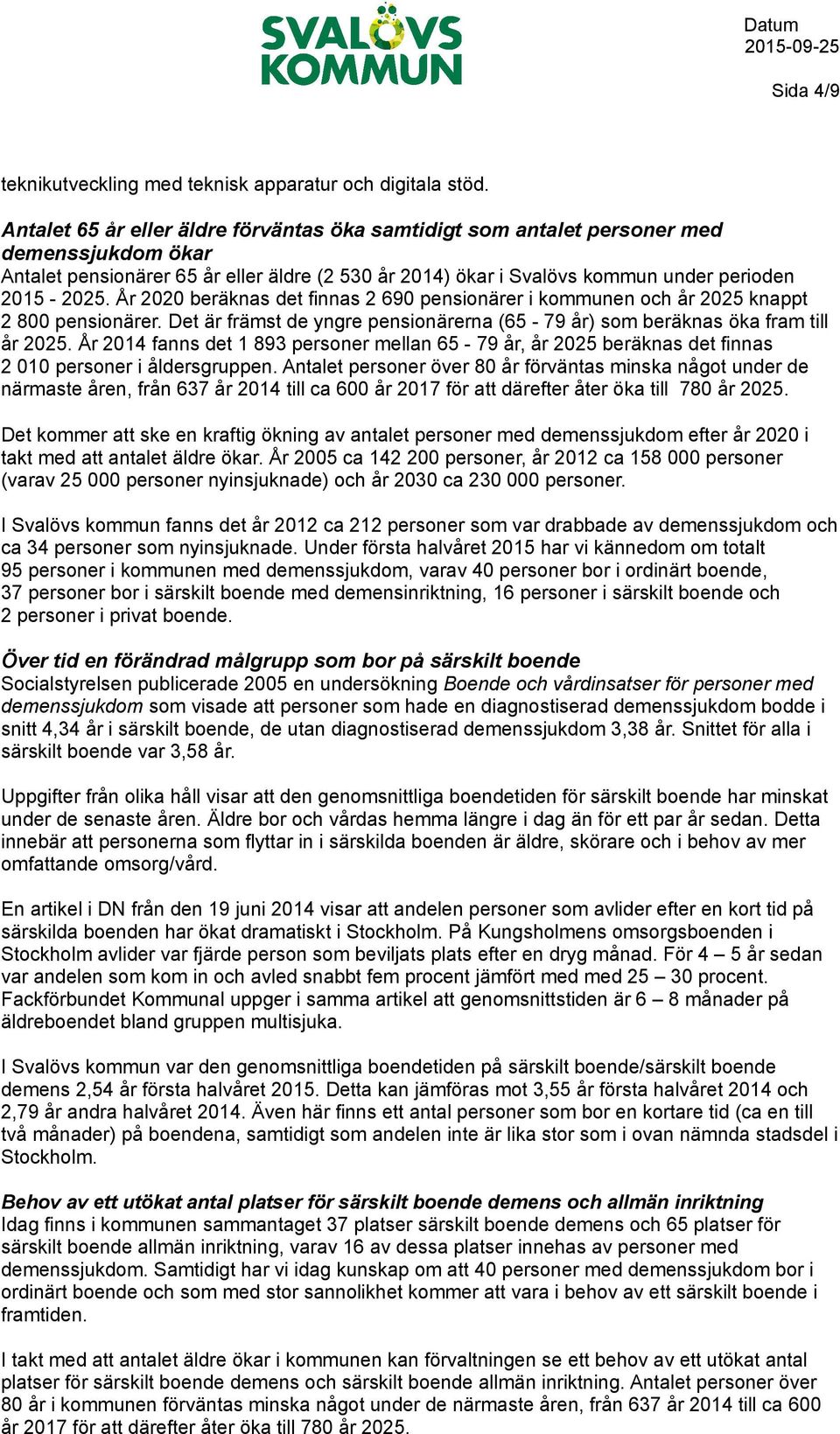 SVALÖVS KOMMUN

Datum
2015-09-25

Sida 4/9

teknikutveckling med teknisk apparatur och digitala stöd.

Antalet 65 år eller äldre förväntas öka samtidigt som antalet personer med demenssjukdom ökar
Antalet pensionärer 65 år eller äldre (2 530 år 2014) ökar i Svalövs kommun under perioden 2015 - 2025. År 2020 beräknas det finnas 2 690 pensionärer i kommunen och år 2025 knappt 2 800 pensionärer. Det är främst de yngre pensionärerna (65 - 79 år) som beräknas öka fram till år 2025. År 2014 fanns det 1 893 personer mellan 65 - 79 år, år 2025 beräknas det finnas 2 010 personer i åldersgruppen. Antalet personer över 80 år förväntas minska något under de närmaste åren, från 637 år 2014 till ca 600 år 2017 för att därefter åter öka till 780 år 2025.

Det kommer att ske en kraftig ökning av antalet personer med demenssjukdom efter år 2020 i takt med att antalet äldre ökar. År 2005 ca 142 200 personer, år 2012 ca 158 000 personer (varav 25 000 personer nyinsjuknade) och år 2030 ca 230 000 personer.

I Svalövs kommun fanns det år 2012 ca 212 personer som var drabbade av demenssjukdom och ca 34 personer som nyinsjuknade. Under första halvåret 2015 har vi kännedom om totalt 95 personer i kommunen med demenssjukdom, varav 40 personer bor i ordinärt boende, 37 personer bor i särskilt boende med demensinriktning, 16 personer i särskilt boende och 2 personer i privat boende.

Över tid en förändrad målgrupp som bor på särskilt boende
Socialstyrelsen publicerade 2005 en undersökning Boende och vårdinsatser för personer med demenssjukdom som visade att personer som hade en diagnostiserad demenssjukdom bodde i snitt 4,34 år i särskilt boende, de utan diagnostiserad demenssjukdom 3,38 år. Snittet för alla i särskilt boende var 3,58 år.

Uppgifter från olika håll visar att den genomsnittliga boendetiden för särskilt boende har minskat under de senaste åren. Äldre bor och vårdas hemma längre i dag än för ett par år sedan. Detta innebär att personerna som flyttar in i särskilda boenden är äldre, skörare och i behov av mer omfattande omsorg/vård.

En artikel i DN från den 19 juni 2014 visar att andelen personer som avlider efter en kort tid på särskilda boenden har ökat dramatiskt i Stockholm. På Kungsholmens omsorgsboenden i Stockholm avlider var fjärde person som beviljats plats efter en dryg månad. För 4 – 5 år sedan var andelen som kom in och avled snabbt fem procent jämfört med med 25 – 30 procent. Fackförbundet Kommunal uppger i samma artikel att genomsnittstiden är 6 – 8 månader på äldreboendet bland gruppen multisjuka.

I Svalövs kommun var den genomsnittliga boendetiden på särskilt boende/särskilt boende demens 2,54 år första halvåret 2015. Detta kan jämföras mot 3,55 år första halvåret 2014 och 2,79 år andra halvåret 2014. Även här finns ett antal personer som bor en kortare tid (ca en till två månader) på boendena, samtidigt som andelen inte är lika stor som i ovan nämnda stadsdel i Stockholm.

Behov av ett utökat antal platser för särskilt boende demens och allmän inriktning
Idag finns i kommunen sammantaget 37 platser särskilt boende demens och 65 platser för särskilt boende allmän inriktning, varav 16 av dessa platser innehas av personer med demenssjukdom. Samtidigt har vi idag kunskap om att 40 personer med demenssjukdom bor i ordinärt boende och som med stor sannolikhet kommer att vara i behov av ett särskilt boende i framtiden.

I takt med att antalet äldre ökar i kommunen kan förvaltningen se ett behov av ett utökat antal platser för särskilt boende demens och särskilt boende allmän inriktning. Antalet personer över 80 år i kommunen förväntas minska något under de närmaste åren, från 637 år 2014 till ca 600 år 2017 för att därefter åter öka till 780 år 2025.